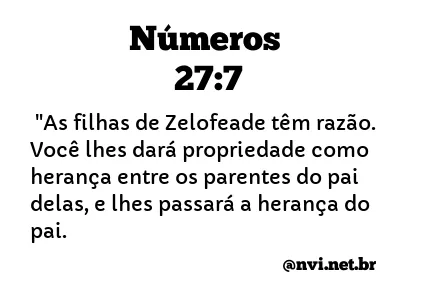 Números
27:7

"As filhas de Zelofeade têm razão. Você lhes dará propriedade como herança entre os parentes do pai delas, e lhes passará a herança do pai.

@nvi.net.br